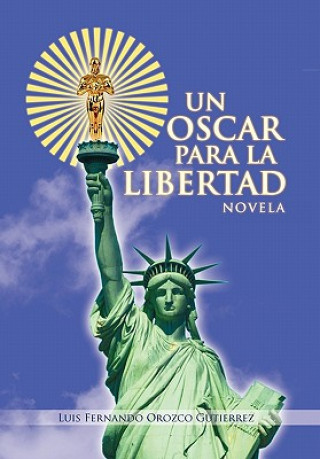 UN OSCAR PARA LA LIBERTAD
NOVELA

LUIS FERNANDO OROZCO GUTIERREZ